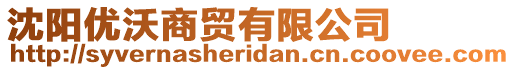 沈阳优沃商贸有限公司
http://syvernasheridan.cn.coovee.com